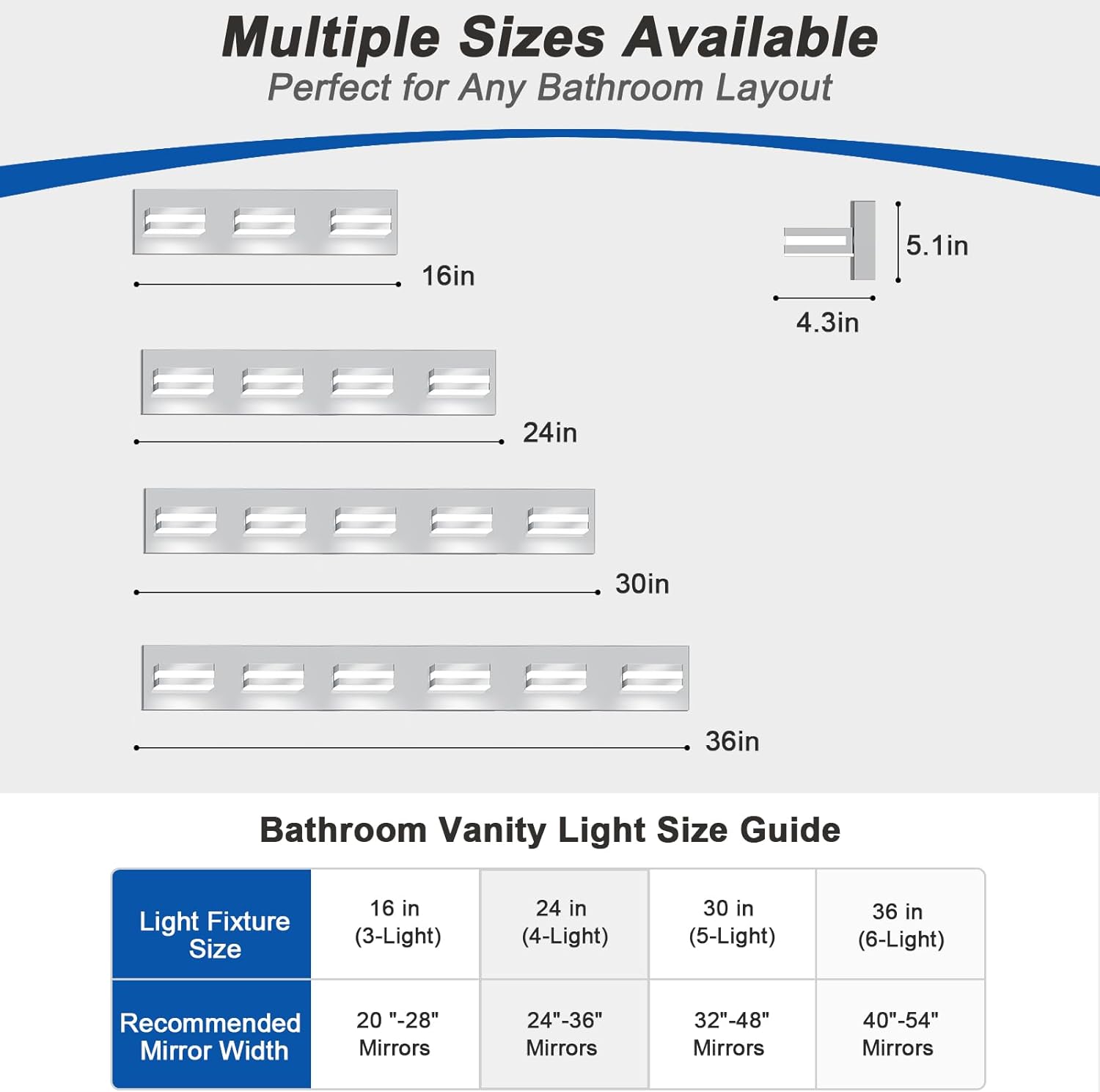 Multiple Sizes Available
Perfect for Any Bathroom Layout

16in

5.1in

4.3in

24in

30in

36in

Bathroom Vanity Light Size Guide

| Light Fixture Size | 16 in (3-Light) | 24 in (4-Light) | 30 in (5-Light) | 36 in (6-Light) |
|---|---|---|---|---|
| Recommended Mirror Width | 20 "-28" Mirrors | 24"-36" Mirrors | 32"-48" Mirrors | 40"-54" Mirrors |